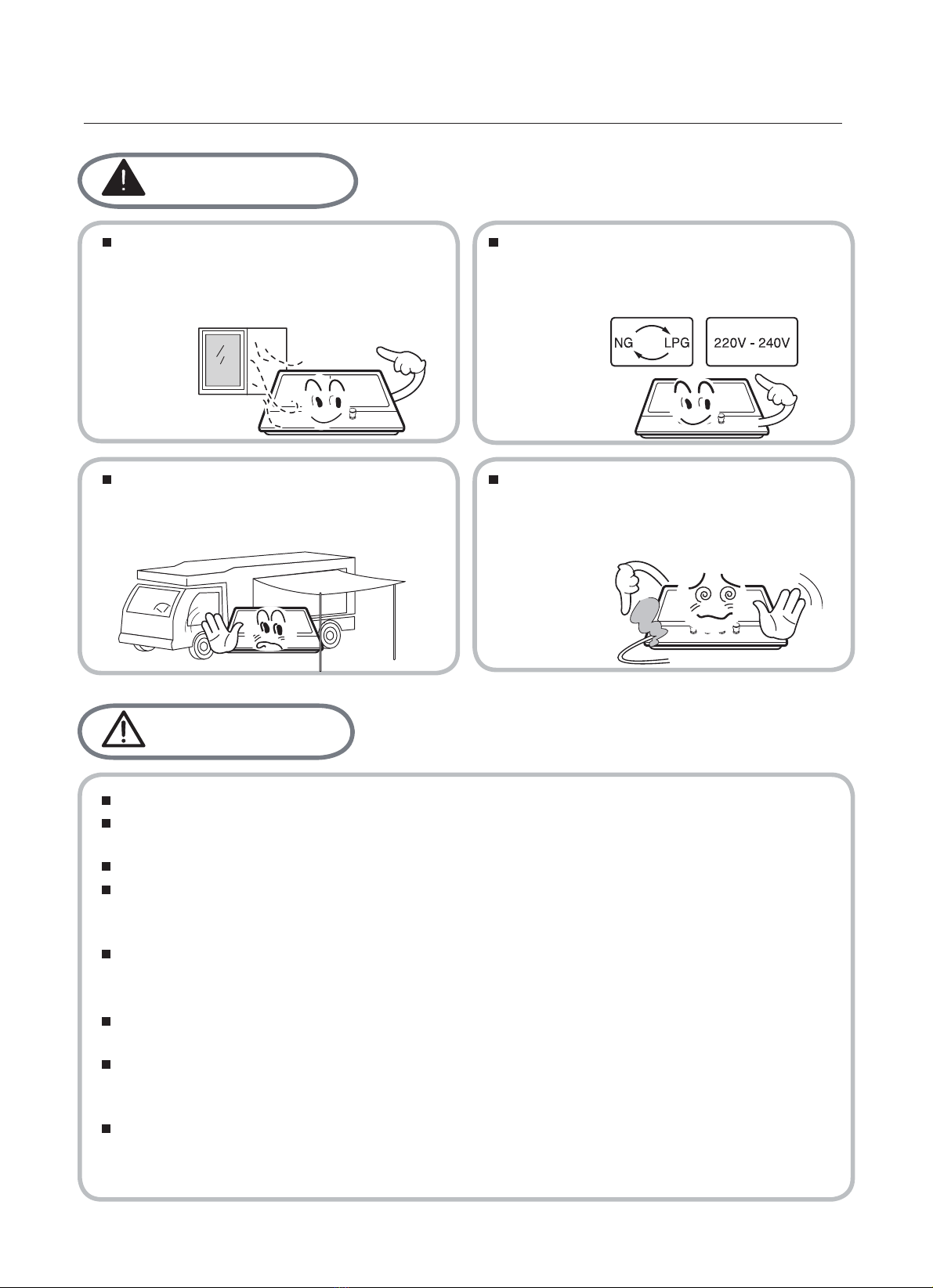 NG

LPG

220V - 240V